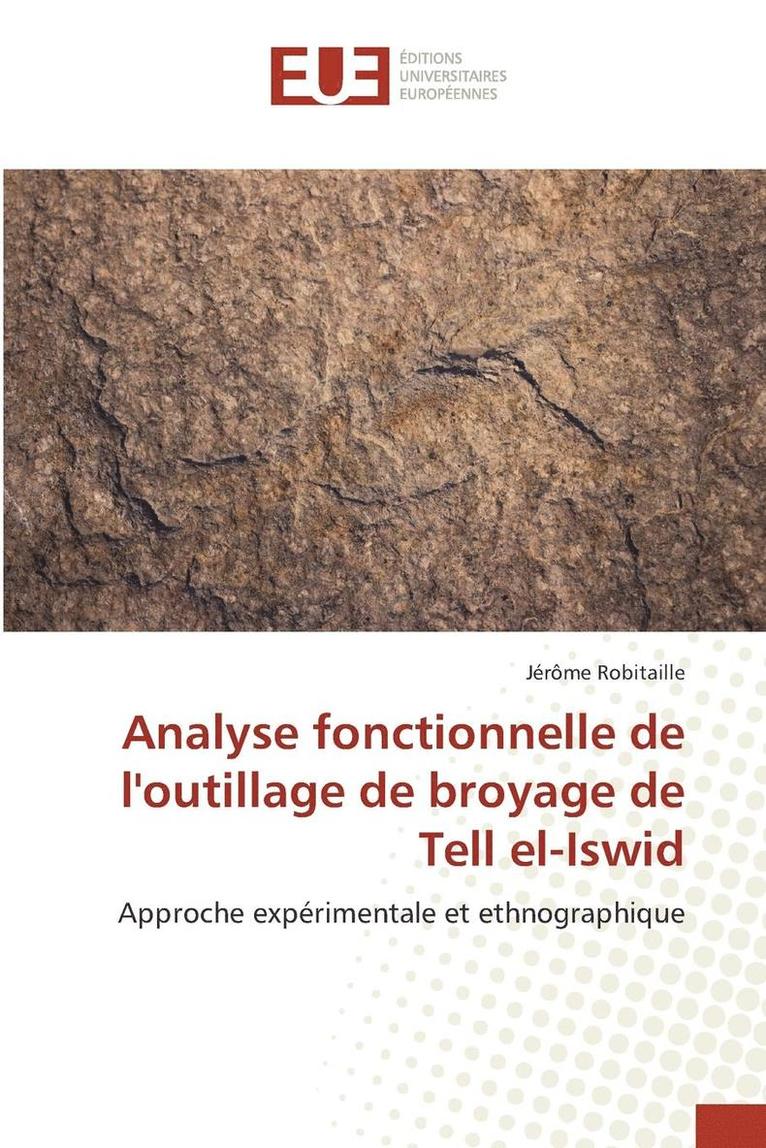 EUE
ÉDITIONS
UNIVERSITAIRES
EUROPÉENNES

Jérôme Robitaille

Analyse fonctionnelle de l'outillage de broyage de Tell el-Iswid

Approche expérimentale et ethnographique